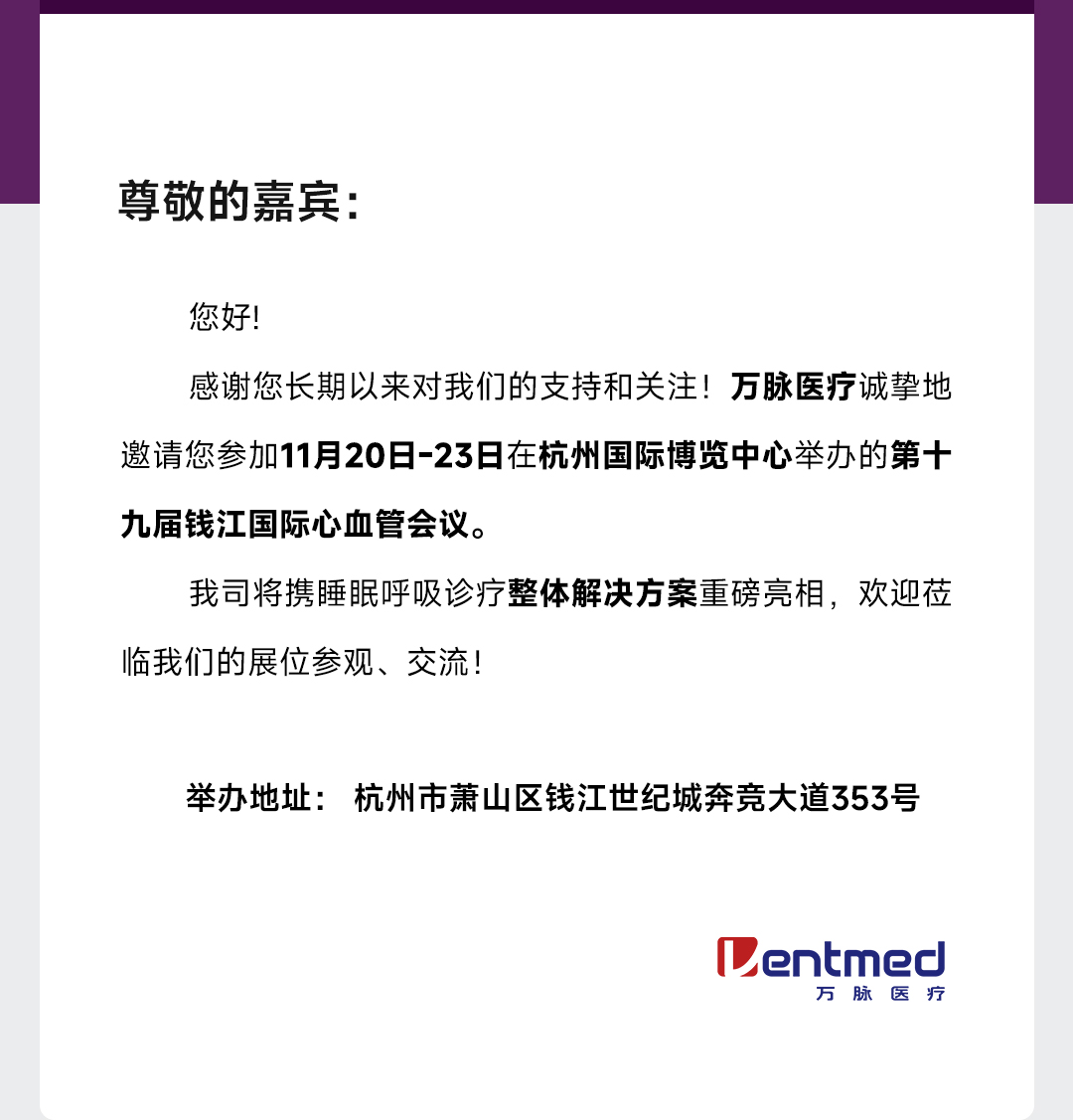 尊敬的嘉宾:

您好!

感谢您长期以来对我们的支持和关注！万脉医疗诚挚地邀请您参加11月20日-23日在杭州国际博览中心举办的第十九届钱江国际心血管会议。

我司将携睡眠呼吸诊疗整体解决方案重磅亮相，欢迎莅临我们的展位参观、交流！

举办地址： 杭州市萧山区钱江世纪城奔竞大道353号

Ventmed
万脉医疗